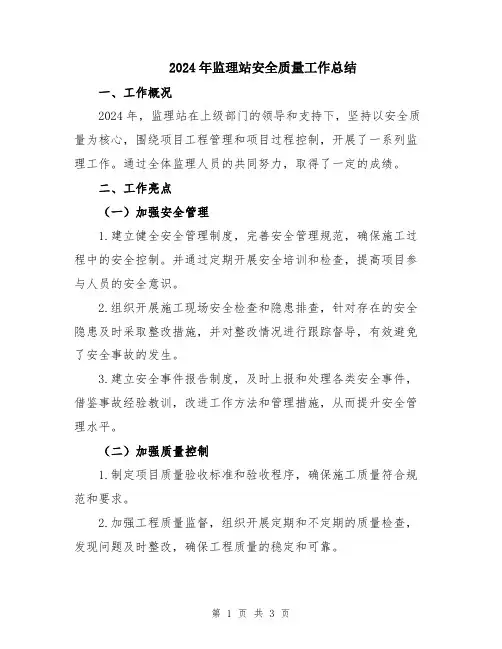 2024年监理站安全质量工作总结

一、工作概况

2024年，监理站在上级部门的领导和支持下，坚持以安全质量为核心，围绕项目工程管理和项目过程控制，开展了一系列监理工作。通过全体监理人员的共同努力，取得了一定的成绩。

二、工作亮点

（一）加强安全管理

1.建立健全安全管理制度，完善安全管理规范，确保施工过程中的安全控制。并通过定期开展安全培训和检查，提高项目参与人员的安全意识。

2.组织开展施工现场安全检查和隐患排查，针对存在的安全隐患及时采取整改措施，并对整改情况进行跟踪督导，有效避免了安全事故的发生。

3.建立安全事件报告制度，及时上报和处理各类安全事件，借鉴事故经验教训，改进工作方法和管理措施，从而提升安全管理水平。

（二）加强质量控制

1.制定项目质量验收标准和验收程序，确保施工质量符合规范和要求。

2.加强工程质量监督，组织开展定期和不定期的质量检查，发现问题及时整改，确保工程质量的稳定和可靠。

第 1 页 共 3 页